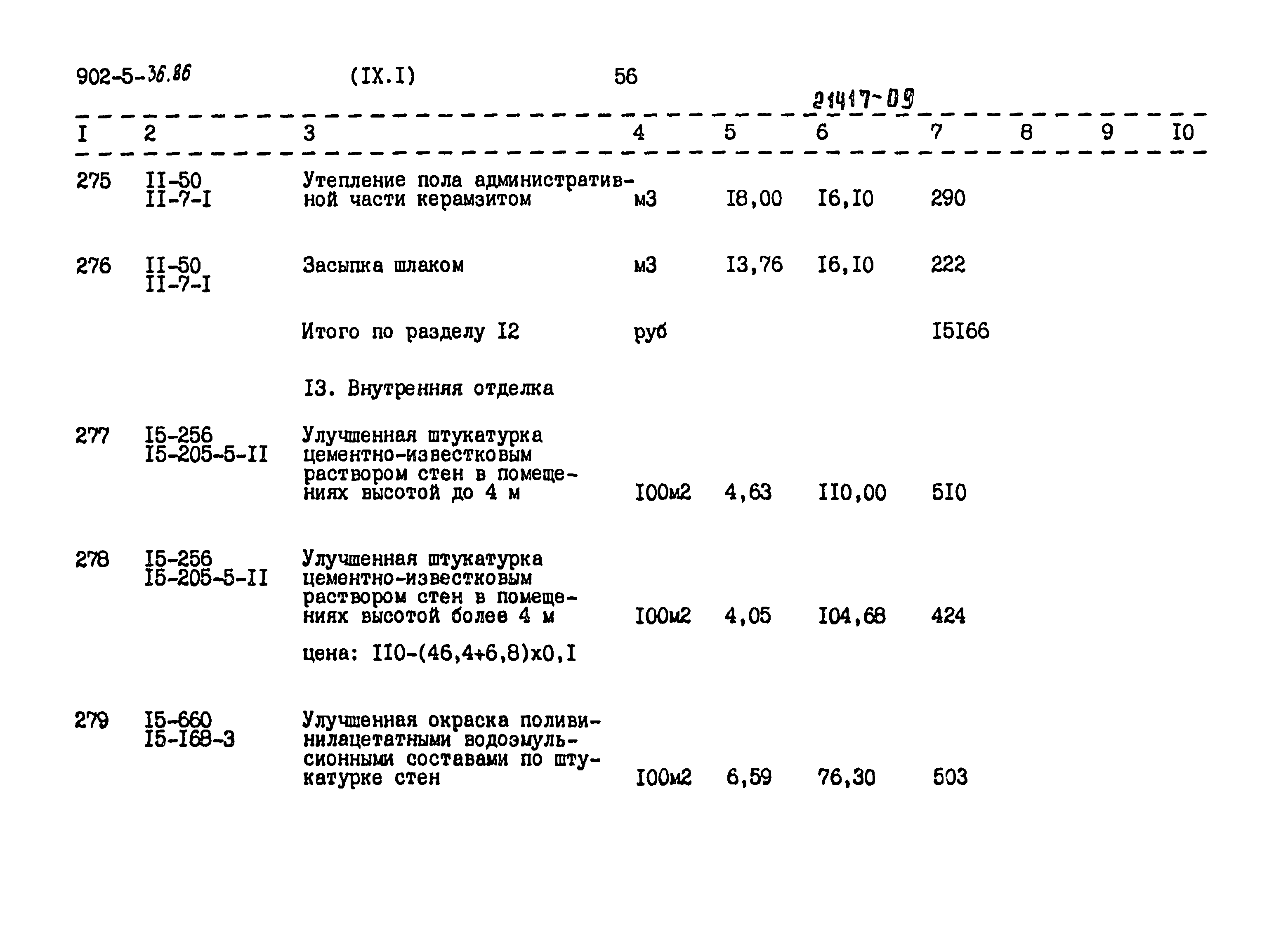 902-5-36.86 (IX.I) 56

21417-09

| I | 2 | 3 | 4 | 5 | 6 | 7 | 8 | 9 | I0 |
|---|---|---|---|---|---|---|---|---|---|
| 275 | II-50 II-7-I | Утепление пола административной части керамзитом | м3 | I8,00 | I6,I0 | 290 | | | |
| 276 | II-50 II-7-I | Засыпка шлаком | м3 | I3,76 | I6,I0 | 222 | | | |
| | | Итого по разделу I2 | руб | | | I5I66 | | | |
| | | I3. Внутренняя отделка | | | | | | | |
| 277 | I5-256 I5-205-5-II | Улучшенная штукатурка цементно-известковым раствором стен в помещениях высотой до 4 м | I00м2 | 4,63 | II0,00 | 5I0 | | | |
| 278 | I5-256 I5-205-5-II | Улучшенная штукатурка цементно-известковым раствором стен в помещениях высотой более 4 м | I00м2 | 4,05 | I04,68 | 424 | | | |
| | | цена: II0-(46,4+6,8)x0,I | | | | | | | |
| 279 | I5-660 I5-I68-3 | Улучшенная окраска поливинилацетатными водоэмульсионными составами по штукатурке стен | I00м2 | 6,59 | 76,30 | 503 | | | |